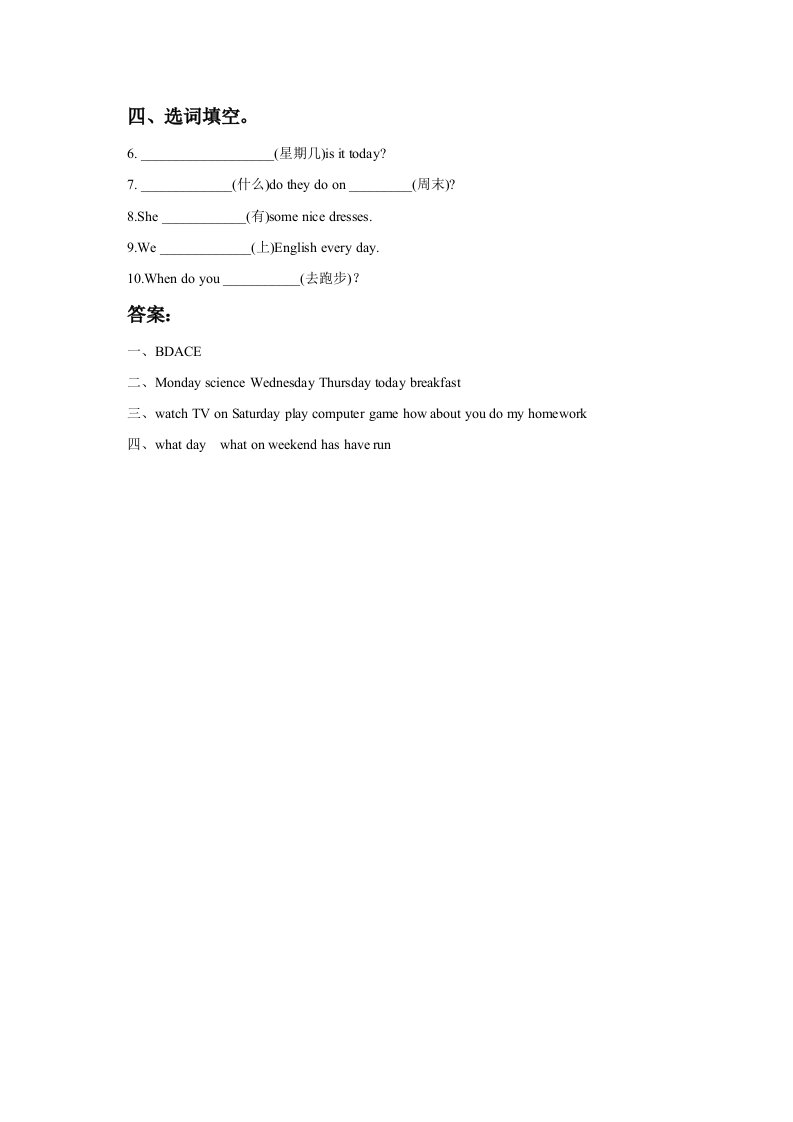 四、选词填空。

6. ___________________(星期几)is it today?

7. _____________(什么)do they do on _________(周末)?

8.She ____________(有)some nice dresses.

9.We _____________(上)English every day.

10.When do you ___________(去跑步)？

答案：

一、BDACE

二、Monday science Wednesday Thursday today breakfast

三、watch TV on Saturday play computer game how about you do my homework

四、what day what on weekend has have run